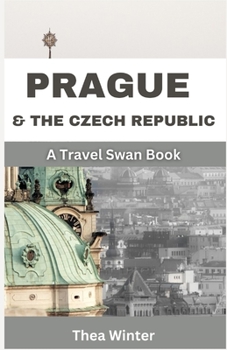 PRAGUE

& THE CZECH REPUBLIC

A Travel Swan Book

Thea Winter